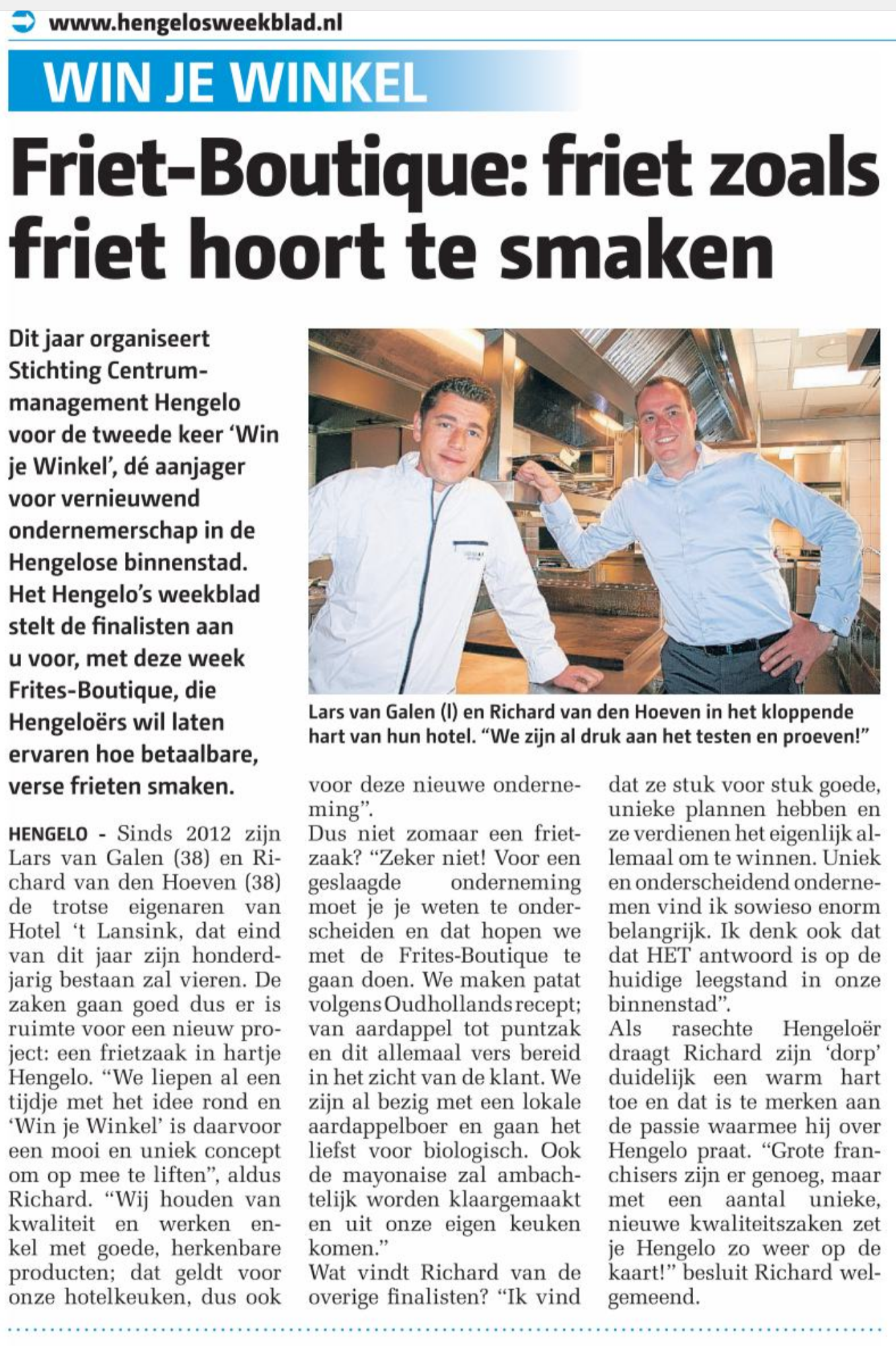 www.hengelosweekblad.nl

WIN JE WINKEL

Friet-Boutique: friet zoals friet hoort te smaken

Dit jaar organiseert Stichting Centrummanagement Hengelo voor de tweede keer 'Win je Winkel', dé aanjager voor vernieuwend ondernemerschap in de Hengelose binnenstad. Het Hengelo's weekblad stelt de finalisten aan u voor, met deze week Frites-Boutique, die Hengeloërs wil laten ervaren hoe betaalbare, verse frieten smaken.

Lars van Galen (l) en Richard van den Hoeven in het kloppende hart van hun hotel. "We zijn al druk aan het testen en proeven!"

HENGELO - Sinds 2012 zijn Lars van Galen (38) en Richard van den Hoeven (38) de trotse eigenaren van Hotel 't Lansink, dat eind van dit jaar zijn honderdjarig bestaan zal vieren. De zaken gaan goed dus er is ruimte voor een nieuw project: een frietzaak in hartje Hengelo. "We liepen al een tijdje met het idee rond en 'Win je Winkel' is daarvoor een mooi en uniek concept om op mee te liften", aldus Richard. "Wij houden van kwaliteit en werken enkel met goede, herkenbare producten; dat geldt voor onze hotelkeuken, dus ook voor deze nieuwe onderneming".

Dus niet zomaar een frietzaak? "Zeker niet! Voor een geslaagde onderneming moet je je weten te onderscheiden en dat hopen we met de Frites-Boutique te gaan doen. We maken patat volgens Oudhollands recept; van aardappel tot puntzak en dit allemaal vers bereid in het zicht van de klant. We zijn al bezig met een lokale aardappelboer en gaan het liefst voor biologisch. Ook de mayonaise zal ambachtelijk worden klaargemaakt en uit onze eigen keuken komen."

Wat vindt Richard van de overige finalisten? "Ik vind dat ze stuk voor stuk goede, unieke plannen hebben en ze verdienen het eigenlijk allemaal om te winnen. Uniek en onderscheidend ondernemen vind ik sowieso enorm belangrijk. Ik denk ook dat dat HET antwoord is op de huidige leegstand in onze binnenstad".

Als rasechte Hengeloër draagt Richard zijn 'dorp' duidelijk een warm hart toe en dat is te merken aan de passie waarmee hij over Hengelo praat. "Grote franchisers zijn er genoeg, maar met een aantal unieke, nieuwe kwaliteitszaken zet je Hengelo zo weer op de kaart!" besluit Richard welgemeend.